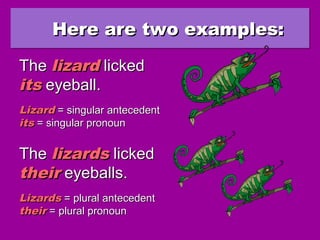 Here are two examples:

The lizard licked its eyeball.

Lizard = singular antecedent
its = singular pronoun

The lizards licked their eyeballs.

Lizards = plural antecedent
their = plural pronoun